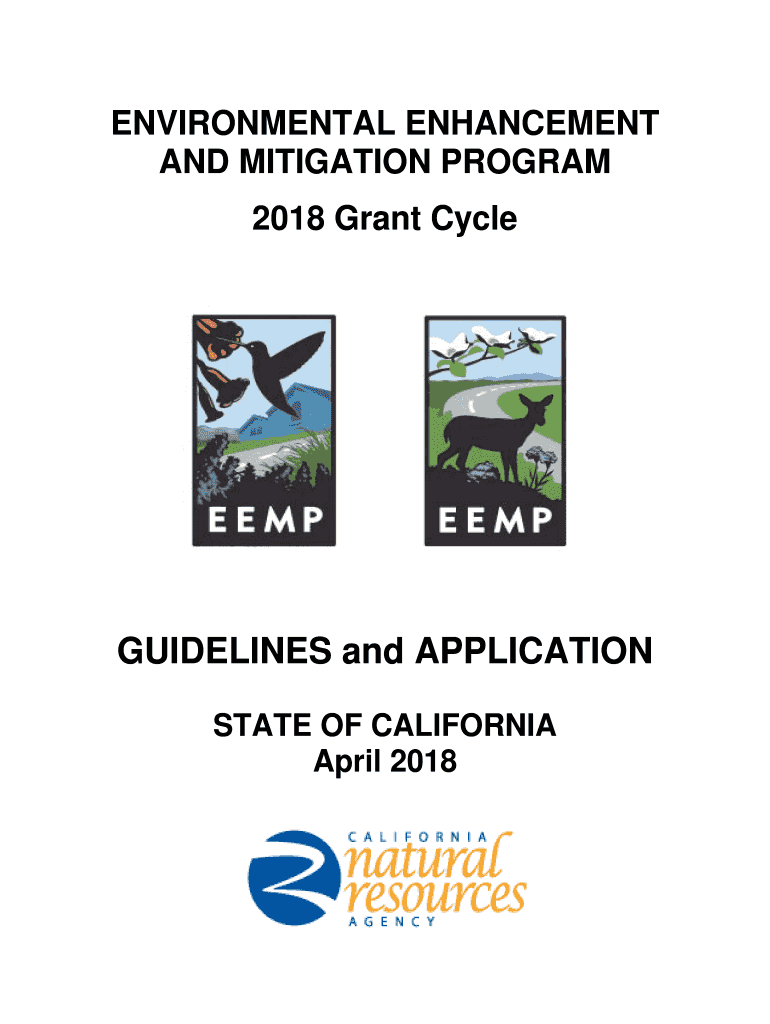 ENVIRONMENTAL ENHANCEMENT AND MITIGATION PROGRAM

2018 Grant Cycle

EEMP

EEMP

GUIDELINES and APPLICATION

STATE OF CALIFORNIA
April 2018

CALIFORNIA
natural
resources
AGENCY